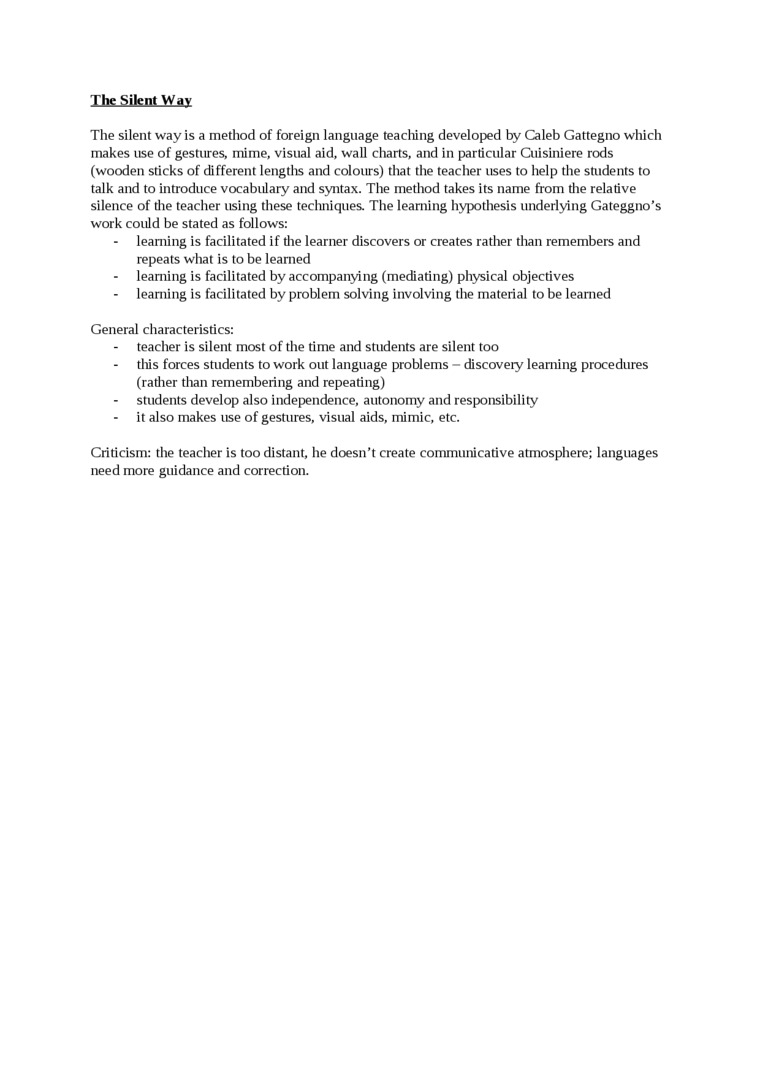 The Silent Way

The silent way is a method of foreign language teaching developed by Caleb Gattegno which makes use of gestures, mime, visual aid, wall charts, and in particular Cuisiniere rods (wooden sticks of different lengths and colours) that the teacher uses to help the students to talk and to introduce vocabulary and syntax. The method takes its name from the relative silence of the teacher using these techniques. The learning hypothesis underlying Gateggno's work could be stated as follows:
- learning is facilitated if the learner discovers or creates rather than remembers and repeats what is to be learned
- learning is facilitated by accompanying (mediating) physical objectives
- learning is facilitated by problem solving involving the material to be learned

General characteristics:
- teacher is silent most of the time and students are silent too
- this forces students to work out language problems – discovery learning procedures (rather than remembering and repeating)
- students develop also independence, autonomy and responsibility
- it also makes use of gestures, visual aids, mimic, etc.

Criticism: the teacher is too distant, he doesn't create communicative atmosphere; languages need more guidance and correction.